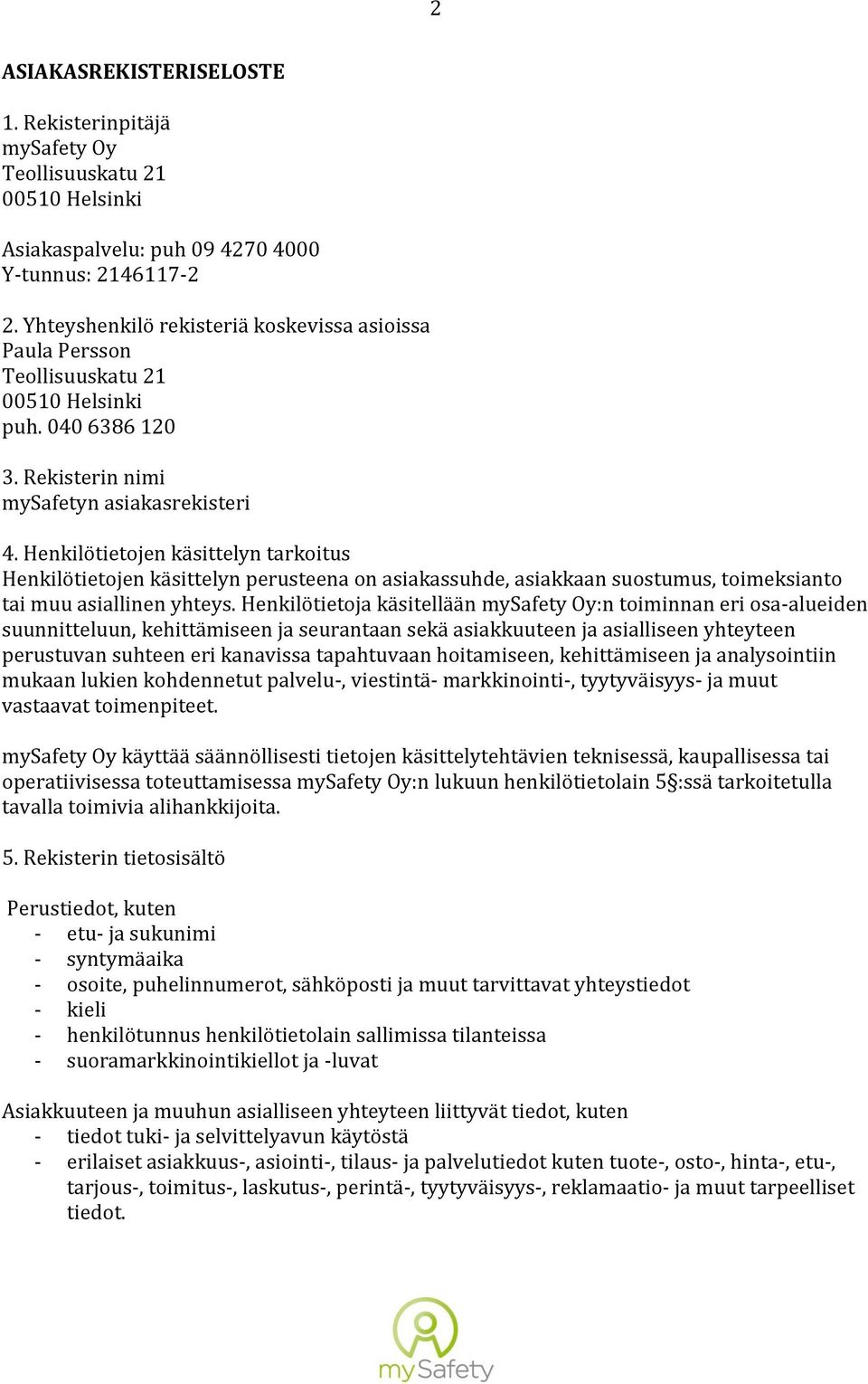 2

ASIAKASREKISTERISELOSTE

1. Rekisterinpitäjä
mySafety Oy
Teollisuuskatu 21
00510 Helsinki

Asiakaspalvelu: puh 09 4270 4000
Y-tunnus: 2146117-2

2. Yhteyshenkilö rekisteriä koskevissa asioissa
Paula Persson
Teollisuuskatu 21
00510 Helsinki
puh. 040 6386 120

3. Rekisterin nimi
mySafetyn asiakasrekisteri

4. Henkilötietojen käsittelyn tarkoitus
Henkilötietojen käsittelyn perusteena on asiakassuhde, asiakkaan suostumus, toimeksianto tai muu asiallinen yhteys. Henkilötietoja käsitellään mySafety Oy:n toiminnan eri osa-alueiden suunnitteluun, kehittämiseen ja seurantaan sekä asiakkuuteen ja asialliseen yhteyteen perustuvan suhteen eri kanavissa tapahtuvaan hoitamiseen, kehittämiseen ja analysointiin mukaan lukien kohdennetut palvelu-, viestintä- markkinointi-, tyytyväisyys- ja muut vastaavat toimenpiteet.

mySafety Oy käyttää säännöllisesti tietojen käsittelytehtävien teknisessä, kaupallisessa tai operatiivisessa toteuttamisessa mySafety Oy:n lukuun henkilötietolain 5§:ssä tarkoitetulla tavalla toimivia alihankkijoita.

5. Rekisterin tietosisältö

Perustiedot, kuten
- etu- ja sukunimi
- syntymäaika
- osoite, puhelinnumerot, sähköposti ja muut tarvittavat yhteystiedot
- kieli
- henkilötunnus henkilötietolain sallimissa tilanteissa
- suoramarkkinointikiellot ja -luvat

Asiakkuuteen ja muuhun asialliseen yhteyteen liittyvät tiedot, kuten
- tiedot tuki- ja selvittelyavun käytöstä
- erilaiset asiakkuus-, asiointi-, tilaus- ja palvelutiedot kuten tuote-, osto-, hinta-, etu-, tarjous-, toimitus-, laskutus-, perintä-, tyytyväisyys-, reklamaatio- ja muut tarpeelliset tiedot.

mySafety